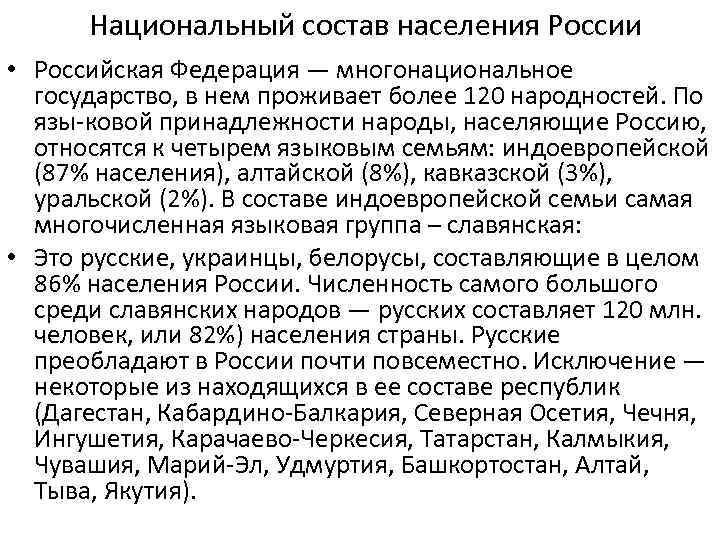 Национальный состав населения России

• Российская Федерация — многонациональное государство, в нем проживает более 120 народностей. По язы-ковой принадлежности народы, населяющие Россию, относятся к четырем языковым семьям: индоевропейской (87% населения), алтайской (8%), кавказской (3%), уральской (2%). В составе индоевропейской семьи самая многочисленная языковая группа – славянская:

• Это русские, украинцы, белорусы, составляющие в целом 86% населения России. Численность самого большого среди славянских народов — русских составляет 120 млн. человек, или 82%) населения страны. Русские преобладают в России почти повсеместно. Исключение — некоторые из находящихся в ее составе республик (Дагестан, Кабардино-Балкария, Северная Осетия, Чечня, Ингушетия, Карачаево-Черкесия, Татарстан, Калмыкия, Чувашия, Марий-Эл, Удмуртия, Башкортостан, Алтай, Тыва, Якутия).